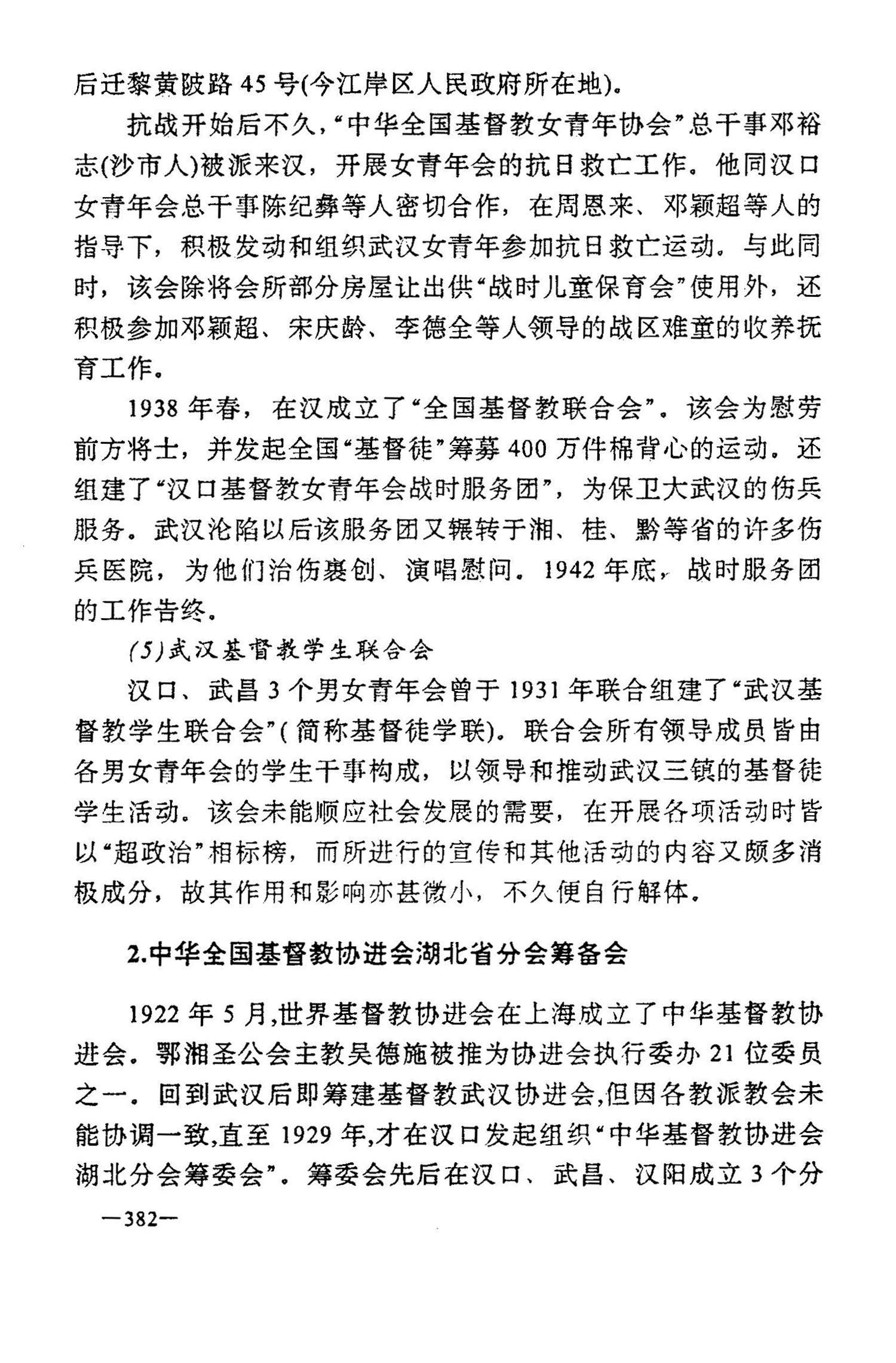 后迁黎黄陂路 45 号(今江岸区人民政府所在地)。

抗战开始后不久,“中华全国基督教女青年协会”总干事邓裕志(沙市人)被派来汉,开展女青年会的抗日救亡工作。他同汉口女青年会总干事陈纪彝等人密切合作,在周恩来、邓颖超等人的指导下,积极发动和组织武汉女青年参加抗日救亡运动。与此同时,该会除将会所部分房屋让出供“战时儿童保育会”使用外,还积极参加邓颖超、宋庆龄、李德全等人领导的战区难童的收养抚育工作。

1938 年春,在汉成立了“全国基督教联合会”。该会为慰劳前方将士,并发起全国“基督徒”筹募 400 万件棉背心的运动。还组建了“汉口基督教女青年会战时服务团”,为保卫大武汉的伤兵服务。武汉沦陷以后该服务团又辗转于湘、桂、黔等省的许多伤兵医院,为他们治伤裹创、演唱慰问。1942 年底,战时服务团的工作告终。

(5)武汉基督教学生联合会

汉口、武昌 3 个男女青年会曾于 1931 年联合组建了“武汉基督教学生联合会”(简称基督徒学联)。联合会所有领导成员皆由各男女青年会的学生干事构成,以领导和推动武汉三镇的基督徒学生活动。该会未能顺应社会发展的需要,在开展各项活动时皆以“超政治”相标榜,而所进行的宣传和其他活动的内容又颇多消极成分,故其作用和影响亦甚微小,不久便自行解体。

2.中华全国基督教协进会湖北省分会筹备会

1922 年 5 月,世界基督教协进会在上海成立了中华基督教协进会。鄂湘圣公会主教吴德施被推为协进会执行委办 21 位委员之一。回到武汉后即筹建基督教武汉协进会,但因各教派教会未能协调一致,直至 1929 年,才在汉口发起组织“中华基督教协进会湖北分会筹委会”。筹委会先后在汉口、武昌、汉阳成立 3 个分

—382—